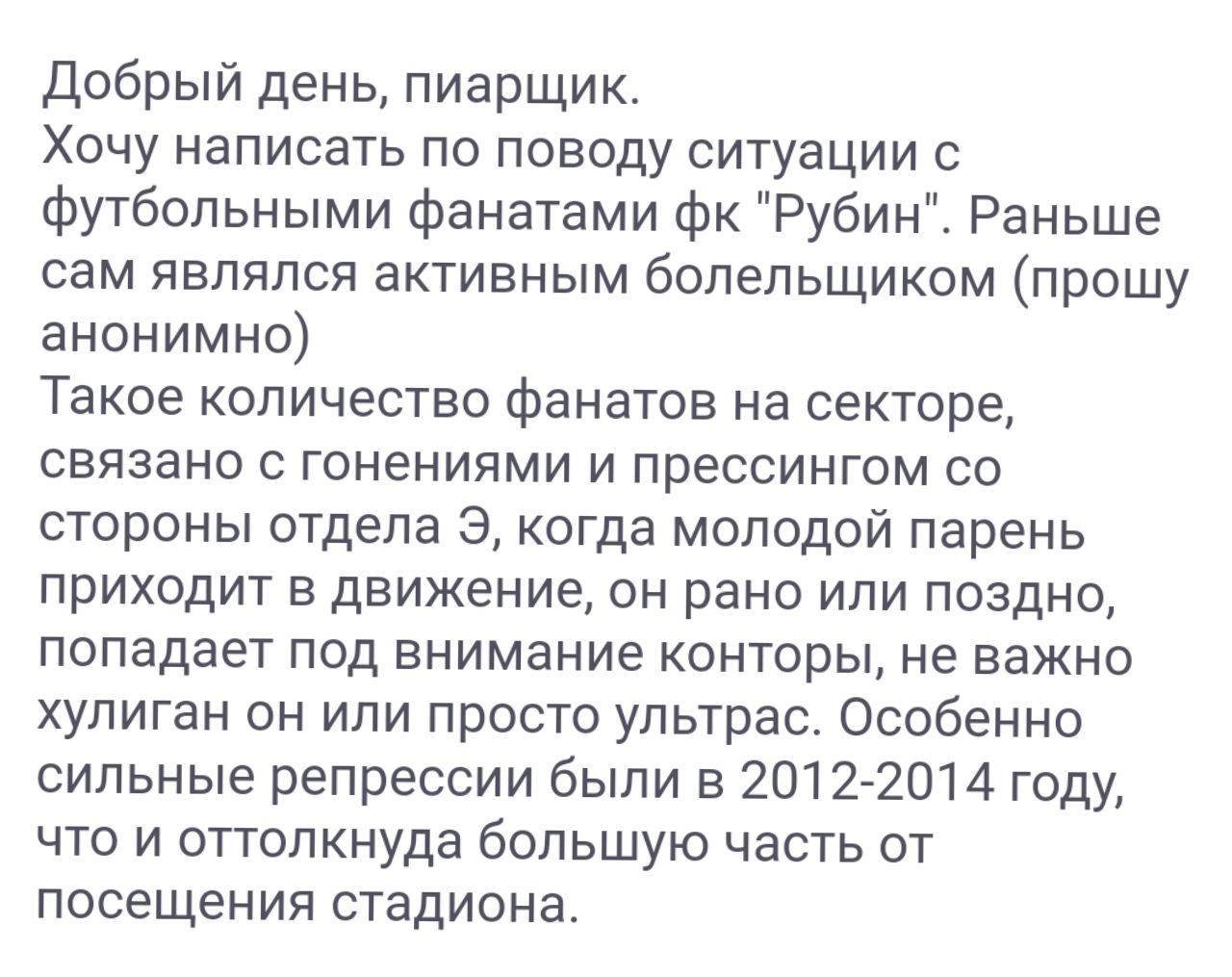 Добрый день, пиарщик.
Хочу написать по поводу ситуации с футбольными фанатами фк "Рубин". Раньше сам являлся активным болельщиком (прошу анонимно)
Такое количество фанатов на секторе, связано с гонениями и прессингом со стороны отдела Э, когда молодой парень приходит в движение, он рано или поздно, попадает под внимание конторы, не важно хулиган он или просто ультрас. Особенно сильные репрессии были в 2012-2014 году, что и оттолкнуда большую часть от посещения стадиона.